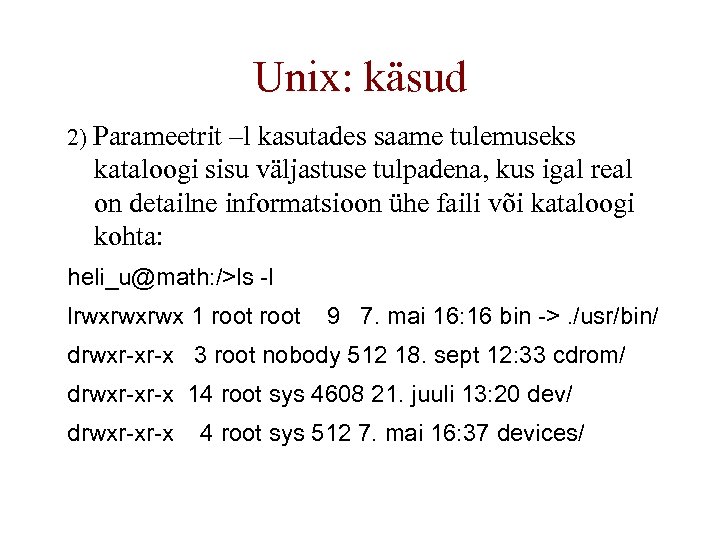 Unix: käsud

2) Parameetrit –l kasutades saame tulemuseks kataloogi sisu väljastuse tulpadena, kus igal real on detailne informatsioon ühe faili või kataloogi kohta:

heli_u@math:/>ls -l

lrwxrwxrwx 1 root root 9 7. mai 16:16 bin -> ./usr/bin/

drwxr-xr-x 3 root nobody 512 18. sept 12:33 cdrom/

drwxr-xr-x 14 root sys 4608 21. juuli 13:20 dev/

drwxr-xr-x 4 root sys 512 7. mai 16:37 devices/